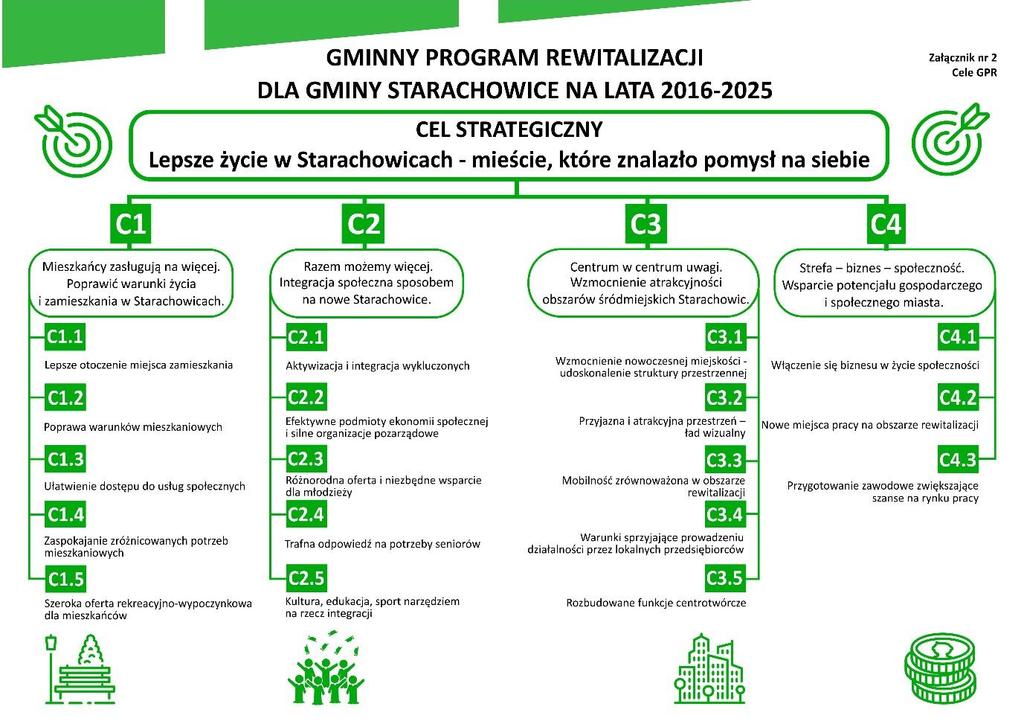 GMINNY PROGRAM REWITALIZACJI
DLA GMINY STARACHOWICE NA LATA 2016-2025

Załącznik nr 2
Cele GPR

CEL STRATEGICZNY
Lepsze życie w Starachowicach - mieście, które znalazło pomysł na siebie

C1

Mieszkańcy zasługują na więcej. Poprawić warunki życia i zamieszkania w Starachowicach.

C1.1
Lepsze otoczenie miejsca zamieszkania

C1.2
Poprawa warunków mieszkaniowych

C1.3
Ułatwienie dostępu do usług społecznych

C1.4
Zaspokajanie zróżnicowanych potrzeb mieszkaniowych

C1.5
Szeroka oferta rekreacyjno-wypoczynkowa dla mieszkańców

C2

Razem możemy więcej. Integracja społeczna sposobem na nowe Starachowice.

C2.1
Aktywizacja i integracja wykluczonych

C2.2
Efektywne podmioty ekonomii społecznej i silne organizacje pozarządowe

C2.3
Różnorodna oferta i niezbędne wsparcie dla młodzieży

C2.4
Trafna odpowiedź na potrzeby seniorów

C2.5
Kultura, edukacja, sport narzędziem na rzecz integracji

C3

Centrum w centrum uwagi. Wzmocnienie atrakcyjności obszarów śródmiejskich Starachowic.

C3.1
Wzmocnienie nowoczesnej miejskości - udoskonalenie struktury przestrzennej

C3.2
Przyjazna i atrakcyjna przestrzeń – ład wizualny

C3.3
Mobilność zrównoważona w obszarze rewitalizacji

C3.4
Warunki sprzyjające prowadzeniu działalności przez lokalnych przedsiębiorców

C3.5
Rozbudowane funkcje centrotwórcze

C4

Strefa – biznes – społeczność. Wsparcie potencjału gospodarczego i społecznego miasta.

C4.1
Włączenie się biznesu w życie społeczności

C4.2
Nowe miejsca pracy na obszarze rewitalizacji

C4.3
Przygotowanie zawodowe zwiększające szanse na rynku pracy